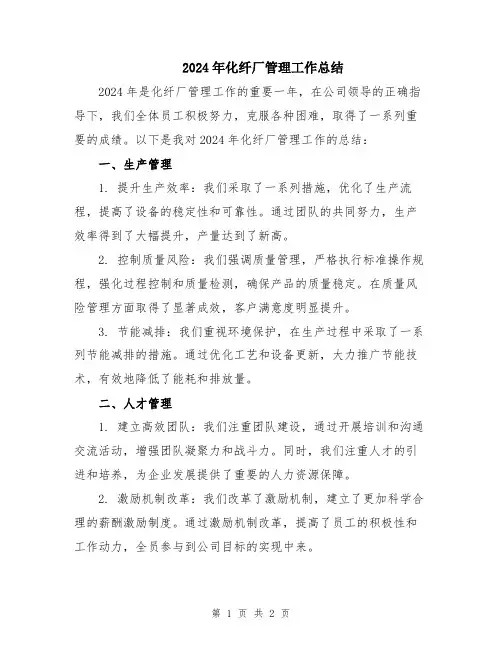 2024年化纤厂管理工作总结

2024年是化纤厂管理工作的重要一年，在公司领导的正确指导下，我们全体员工积极努力，克服各种困难，取得了一系列重要的成绩。以下是我对2024年化纤厂管理工作的总结：

一、生产管理

1. 提升生产效率：我们采取了一系列措施，优化了生产流程，提高了设备的稳定性和可靠性。通过团队的共同努力，生产效率得到了大幅提升，产量达到了新高。

2. 控制质量风险：我们强调质量管理，严格执行标准操作规程，强化过程控制和质量检测，确保产品的质量稳定。在质量风险管理方面取得了显著成效，客户满意度明显提升。

3. 节能减排：我们重视环境保护，在生产过程中采取了一系列节能减排的措施。通过优化工艺和设备更新，大力推广节能技术，有效地降低了能耗和排放量。

二、人才管理

1. 建立高效团队：我们注重团队建设，通过开展培训和沟通交流活动，增强团队凝聚力和战斗力。同时，我们注重人才的引进和培养，为企业发展提供了重要的人力资源保障。

2. 激励机制改革：我们改革了激励机制，建立了更加科学合理的薪酬激励制度。通过激励机制改革，提高了员工的积极性和工作动力，全员参与到公司目标的实现中来。

第 1 页 共 2 页